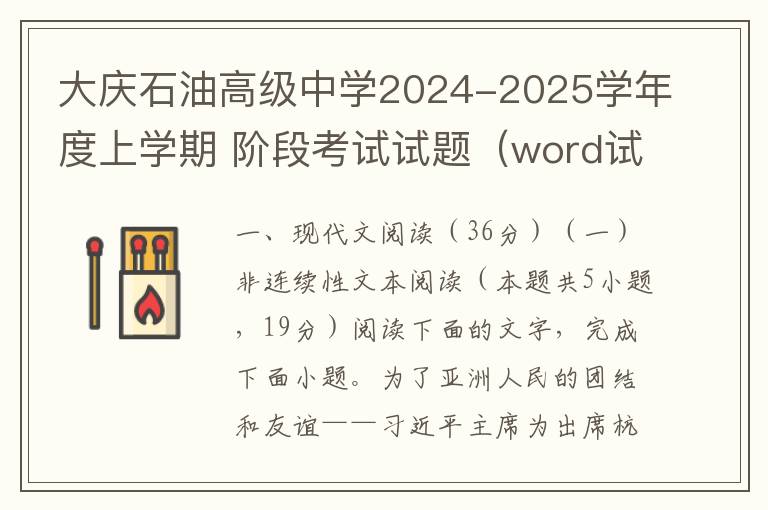 大庆石油高级中学2024-2025学年度上学期 阶段考试试题（word试

一、现代文阅读（36分）（一）非连续性文本阅读（本题共5小题，19分）阅读下面的文字，完成下面小题。为了亚洲人民的团结和友谊——习近平主席为出席杭